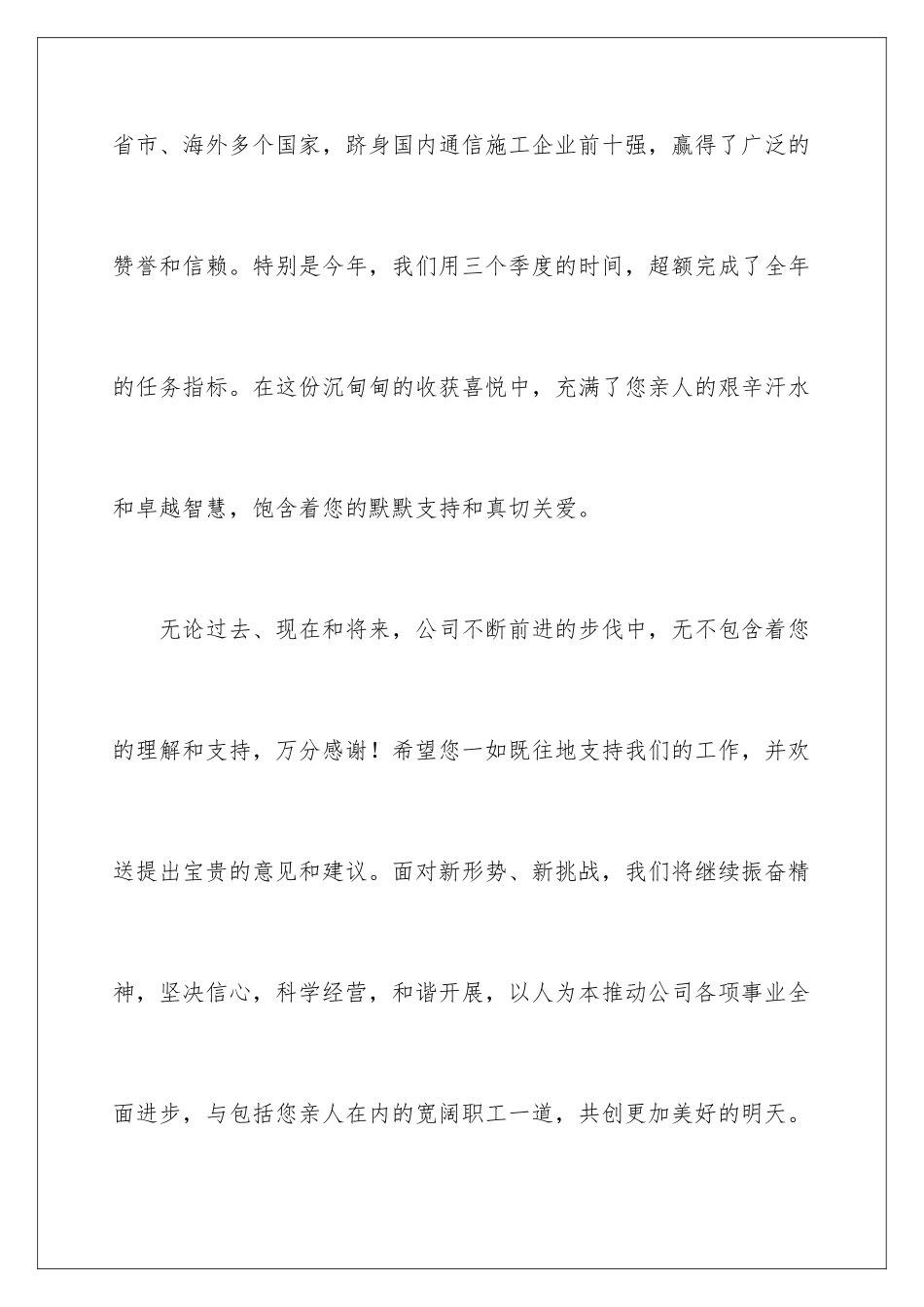 省市、海外多个国家，跻身国内通信施工企业前十强，赢得了广泛的赞誉和信赖。特别是今年，我们用三个季度的时间，超额完成了全年的任务指标。在这份沉甸甸的收获喜悦中，充满了您亲人的艰辛汗水和卓越智慧，饱含着您的默默支持和真切关爱。

无论过去、现在和将来，公司不断前进的步伐中，无不包含着您的理解和支持，万分感谢！希望您一如既往地支持我们的工作，并欢送提出宝贵的意见和建议。面对新形势、新挑战，我们将继续振奋精神，坚决信心，科学经营，和谐开展，以人为本推动公司各项事业全面进步，与包括您亲人在内的宽阔职工一道，共创更加美好的明天。